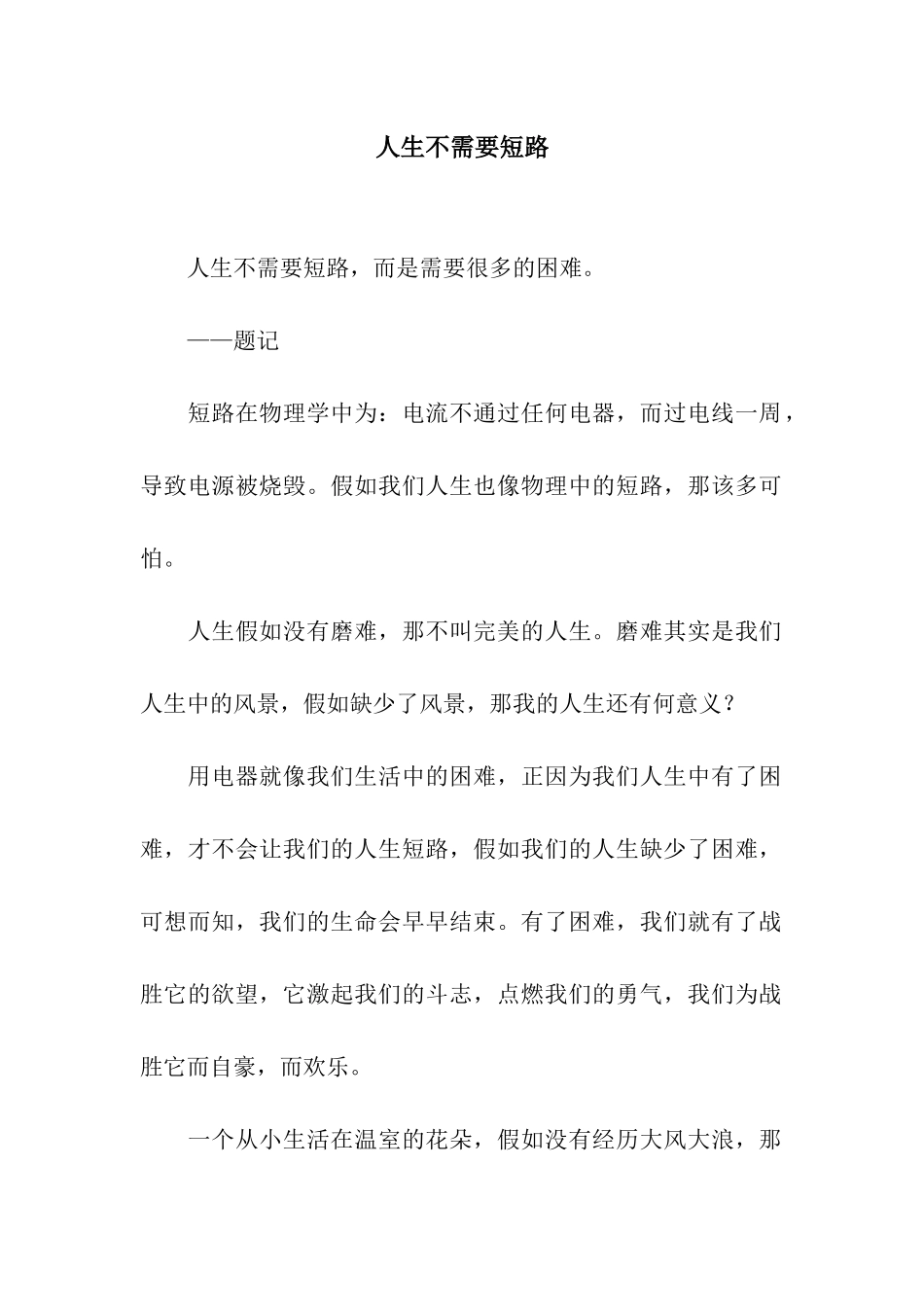 人生不需要短路

人生不需要短路，而是需要很多的困难。

——题记

短路在物理学中为：电流不通过任何电器，而过电线一周，导致电源被烧毁。假如我们人生也像物理中的短路，那该多可怕。

人生假如没有磨难，那不叫完美的人生。磨难其实是我们人生中的风景，假如缺少了风景，那我的人生还有何意义？

用电器就像我们生活中的困难，正因为我们人生中有了困难，才不会让我们的人生短路，假如我们的人生缺少了困难，可想而知，我们的生命会早早结束。有了困难，我们就有了战胜它的欲望，它激起我们的斗志，点燃我们的勇气，我们为战胜它而自豪，而欢乐。

一个从小生活在温室的花朵，假如没有经历大风大浪，那